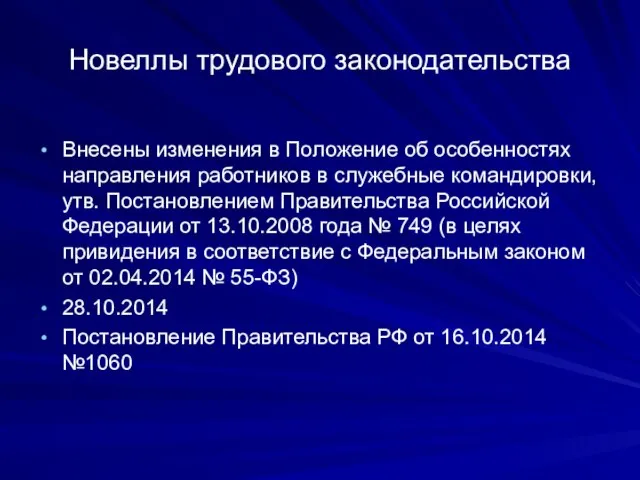 Новеллы трудового законодательства

• Внесены изменения в Положение об особенностях направления работников в служебные командировки, утв. Постановлением Правительства Российской Федерации от 13.10.2008 года № 749 (в целях привидения в соответствие с Федеральным законом от 02.04.2014 № 55-ФЗ)
• 28.10.2014
• Постановление Правительства РФ от 16.10.2014 №1060